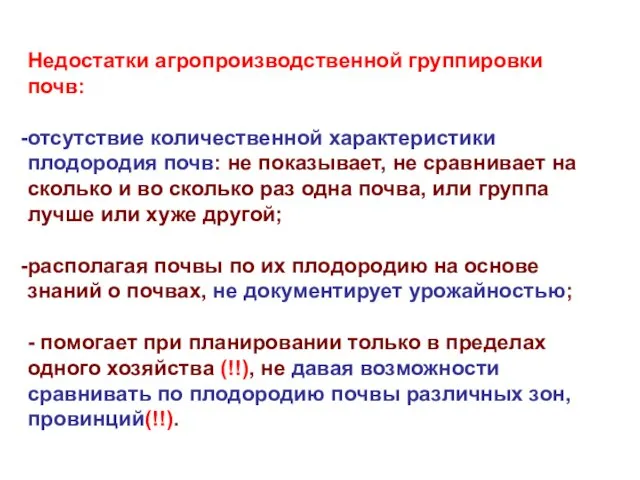 Недостатки агропроизводственной группировки почв:

-отсутствие количественной характеристики плодородия почв: не показывает, не сравнивает на сколько и во сколько раз одна почва, или группа лучше или хуже другой;

-располагая почвы по их плодородию на основе знаний о почвах, не документирует урожайностью;

- помогает при планировании только в пределах одного хозяйства (!!), не давая возможности сравнивать по плодородию почвы различных зон, провинций(!!).